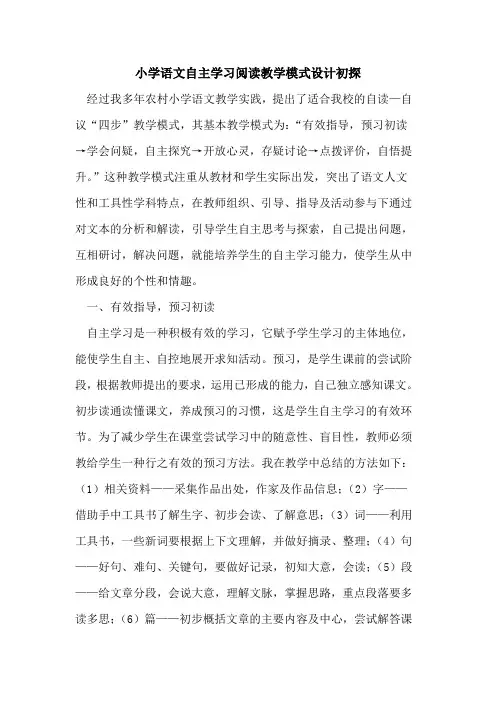 小学语文自主学习阅读教学模式设计初探

经过我多年农村小学语文教学实践，提出了适合我校的自读—自议“四步”教学模式，其基本教学模式为：“有效指导，预习初读→学会问疑，自主探究→开放心灵，存疑讨论→点拨评价，自悟提升。”这种教学模式注重从教材和学生实际出发，突出了语文人文性和工具性学科特点，在教师组织、引导、指导及活动参与下通过对文本的分析和解读，引导学生自主思考与探索，自己提出问题，互相研讨，解决问题，就能培养学生的自主学习能力，使学生从中形成良好的个性和情趣。

一、有效指导，预习初读

自主学习是一种积极有效的学习，它赋予学生学习的主体地位，能使学生自主、自控地展开求知活动。预习，是学生课前的尝试阶段，根据教师提出的要求，运用已形成的能力，自己独立感知课文。初步读通读懂课文，养成预习的习惯，这是学生自主学习的有效环节。为了减少学生在课堂尝试学习中的随意性、盲目性，教师必须教给学生一种行之有效的预习方法。我在教学中总结的方法如下：（1）相关资料——采集作品出处，作家及作品信息；（2）字——借助手中工具书了解生字、初步会读、了解意思；（3）词——利用工具书，一些新词要根据上下文理解，并做好摘录、整理；（4）句——好句、难句、关键句，要做好记录，初知大意，会读；（5）段——给文章分段，会说大意，理解文脉，掌握思路，重点段落要多读多思；（6）篇——初步概括文章的主要内容及中心，尝试解答课